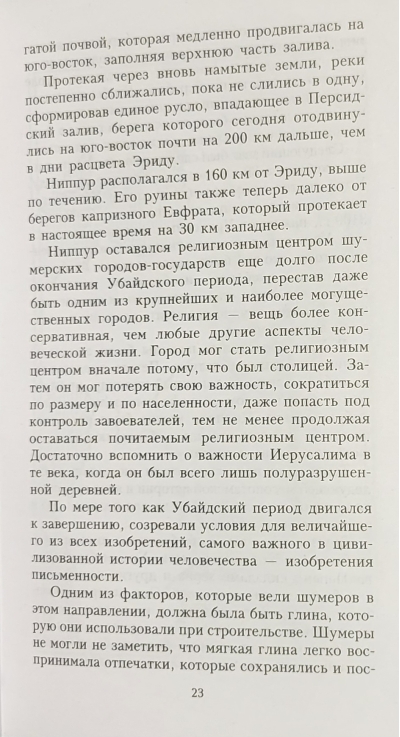 гатой почвой, которая медленно продвигалась на юго-восток, заполняя верхнюю часть залива.

Протекая через вновь намытые земли, реки постепенно сближались, пока не слились в одну, сформировав единое русло, впадающее в Персидский залив, берега которого сегодня отодвинулись на юго-восток почти на 200 км дальше, чем в дни расцвета Эриду.

Ниппур располагался в 160 км от Эриду, выше по течению. Его руины также теперь далеко от берегов капризного Евфрата, который протекает в настоящее время на 30 км западнее.

Ниппур оставался религиозным центром шумерских городов-государств еще долго после окончания Убайдского периода, перестав даже быть одним из крупнейших и наиболее могущественных городов. Религия — вещь более консервативная, чем любые другие аспекты человеческой жизни. Город мог стать религиозным центром вначале потому, что был столицей. Затем он мог потерять свою важность, сократиться по размеру и по населенности, даже попасть под контроль завоевателей, тем не менее продолжая оставаться почитаемым религиозным центром. Достаточно вспомнить о важности Иерусалима в те века, когда он был всего лишь полуразрушенной деревней.

По мере того как Убайдский период двигался к завершению, созревали условия для величайшего из всех изобретений, самого важного в цивилизованной истории человечества — изобретения письменности.

Одним из факторов, которые вели шумеров в этом направлении, должна была быть глина, которую они использовали при строительстве. Шумеры не могли не заметить, что мягкая глина легко воспринимала отпечатки, которые сохранялись и пос-

23